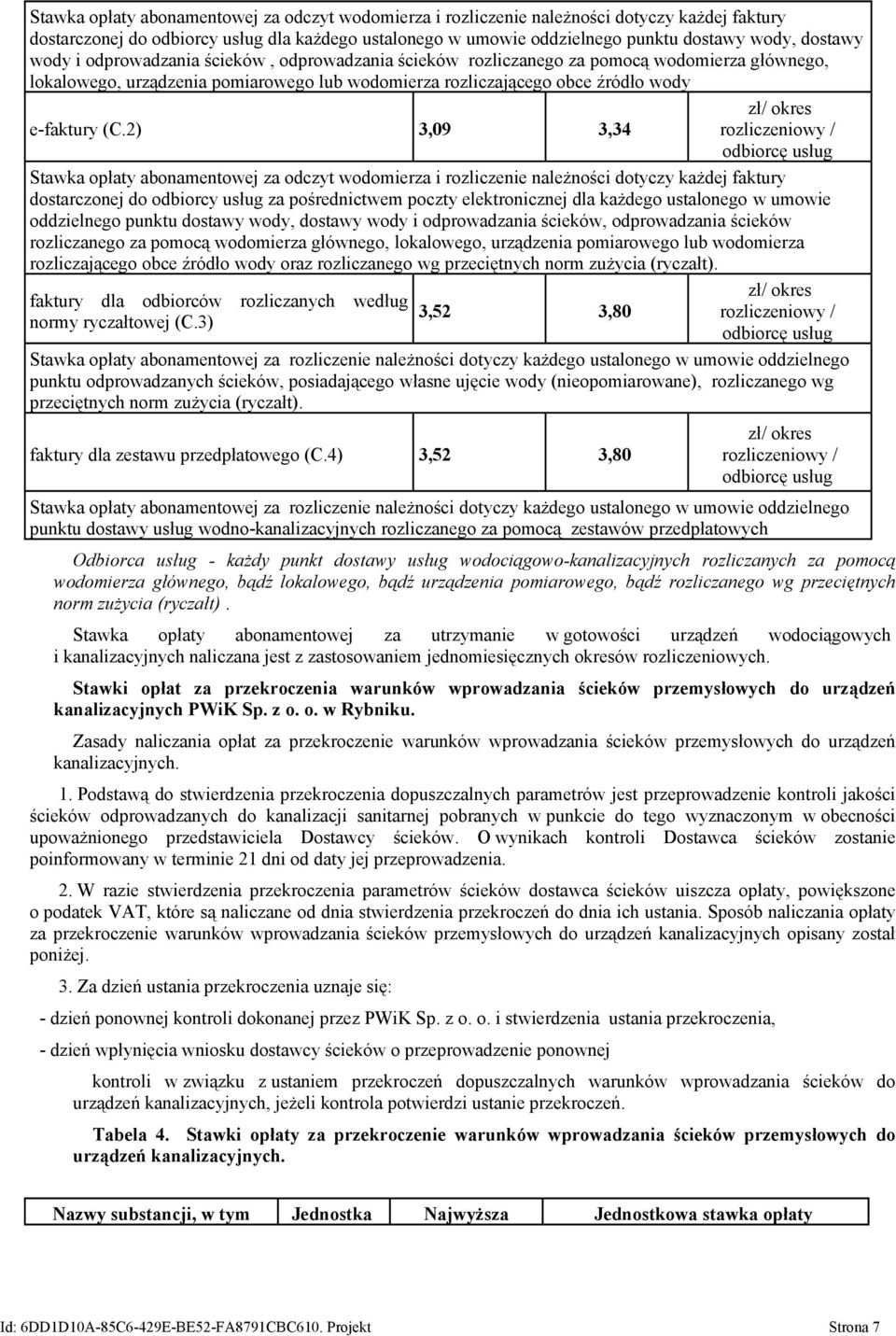 Stawka opłaty abonamentowej za odczyt wodomierza i rozliczenie należności dotyczy każdej faktury dostarczonej do odbiorcy usług dla każdego ustalonego w umowie oddzielnego punktu dostawy wody, dostawy wody i odprowadzania ścieków , odprowadzania ścieków rozliczanego za pomocą wodomierza głównego, lokalowego, urządzenia pomiarowego lub wodomierza rozliczającego obce źródło wody

| e-faktury (C.2) | 3,09 | 3,34 | zł/ okres rozliczeniowy / odbiorcę usług |
|---|---|---|---|

Stawka opłaty abonamentowej za odczyt wodomierza i rozliczenie należności dotyczy każdej faktury dostarczonej do odbiorcy usług za pośrednictwem poczty elektronicznej dla każdego ustalonego w umowie oddzielnego punktu dostawy wody, dostawy wody i odprowadzania ścieków, odprowadzania ścieków rozliczanego za pomocą wodomierza głównego, lokalowego, urządzenia pomiarowego lub wodomierza rozliczającego obce źródło wody oraz rozliczanego wg przeciętnych norm zużycia (ryczałt).

| faktury dla odbiorców rozliczanych według normy ryczałtowej (C.3) | 3,52 | 3,80 | zł/ okres rozliczeniowy / odbiorcę usług |
|---|---|---|---|

Stawka opłaty abonamentowej za rozliczenie należności dotyczy każdego ustalonego w umowie oddzielnego punktu odprowadzanych ścieków, posiadającego własne ujęcie wody (nieopomiarowane), rozliczanego wg przeciętnych norm zużycia (ryczałt).

| faktury dla zestawu przedpłatowego (C.4) | 3,52 | 3,80 | zł/ okres rozliczeniowy / odbiorcę usług |
|---|---|---|---|

Stawka opłaty abonamentowej za rozliczenie należności dotyczy każdego ustalonego w umowie oddzielnego punktu dostawy usług wodno-kanalizacyjnych rozliczanego za pomocą zestawów przedpłatowych

Odbiorca usług - każdy punkt dostawy usług wodociągowo-kanalizacyjnych rozliczanych za pomocą wodomierza głównego, bądź lokalowego, bądź urządzenia pomiarowego, bądź rozliczanego wg przeciętnych norm zużycia (ryczałt) .

Stawka opłaty abonamentowej za utrzymanie w gotowości urządzeń wodociągowych i kanalizacyjnych naliczana jest z zastosowaniem jednomiesięcznych okresów rozliczeniowych.

Stawki opłat za przekroczenia warunków wprowadzania ścieków przemysłowych do urządzeń kanalizacyjnych PWiK Sp. z o. o. w Rybniku.

Zasady naliczania opłat za przekroczenie warunków wprowadzania ścieków przemysłowych do urządzeń kanalizacyjnych.

1. Podstawą do stwierdzenia przekroczenia dopuszczalnych parametrów jest przeprowadzenie kontroli jakości ścieków odprowadzanych do kanalizacji sanitarnej pobranych w punkcie do tego wyznaczonym w obecności upoważnionego przedstawiciela Dostawcy ścieków. O wynikach kontroli Dostawca ścieków zostanie poinformowany w terminie 21 dni od daty jej przeprowadzenia.

2. W razie stwierdzenia przekroczenia parametrów ścieków dostawca ścieków uiszcza opłaty, powiększone o podatek VAT, które są naliczane od dnia stwierdzenia przekroczeń do dnia ich ustania. Sposób naliczania opłaty za przekroczenie warunków wprowadzania ścieków przemysłowych do urządzeń kanalizacyjnych opisany został poniżej.

3. Za dzień ustania przekroczenia uznaje się:

- dzień ponownej kontroli dokonanej przez PWiK Sp. z o. o. i stwierdzenia ustania przekroczenia,

- dzień wpłynięcia wniosku dostawcy ścieków o przeprowadzenie ponownej

kontroli w związku z ustaniem przekroczeń dopuszczalnych warunków wprowadzania ścieków do urządzeń kanalizacyjnych, jeżeli kontrola potwierdzi ustanie przekroczeń.

Tabela 4. Stawki opłaty za przekroczenie warunków wprowadzania ścieków przemysłowych do urządzeń kanalizacyjnych.

| Nazwy substancji, w tym | Jednostka | Najwyższa | Jednostkowa stawka opłaty |
|---|---|---|---|

Id: 6DD1D10A-85C6-429E-BE52-FA8791CBC610. Projekt Strona 7